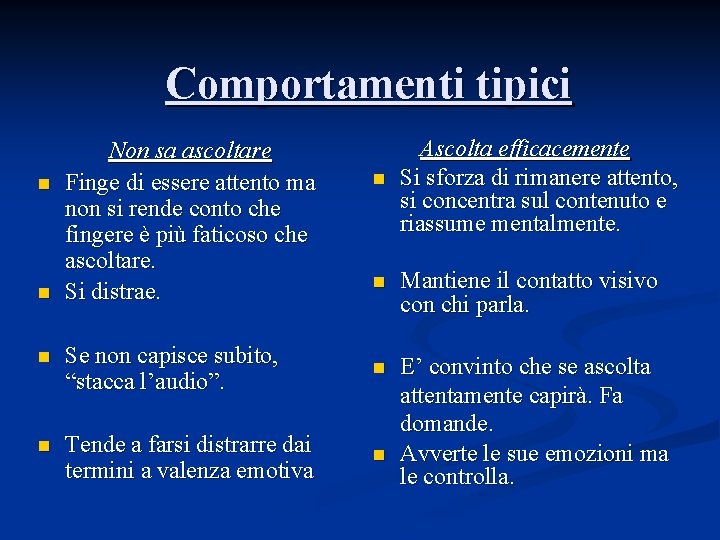 Comportamenti tipici

Non sa ascoltare

- Finge di essere attento ma non si rende conto che fingere è più faticoso che ascoltare.
- Si distrae.
- Se non capisce subito, “stacca l’audio”.
- Tende a farsi distrarre dai termini a valenza emotiva

Ascolta efficacemente

- Si sforza di rimanere attento, si concentra sul contenuto e riassume mentalmente.
- Mantiene il contatto visivo con chi parla.
- E’ convinto che se ascolta attentamente capirà. Fa domande.
- Avverte le sue emozioni ma le controlla.